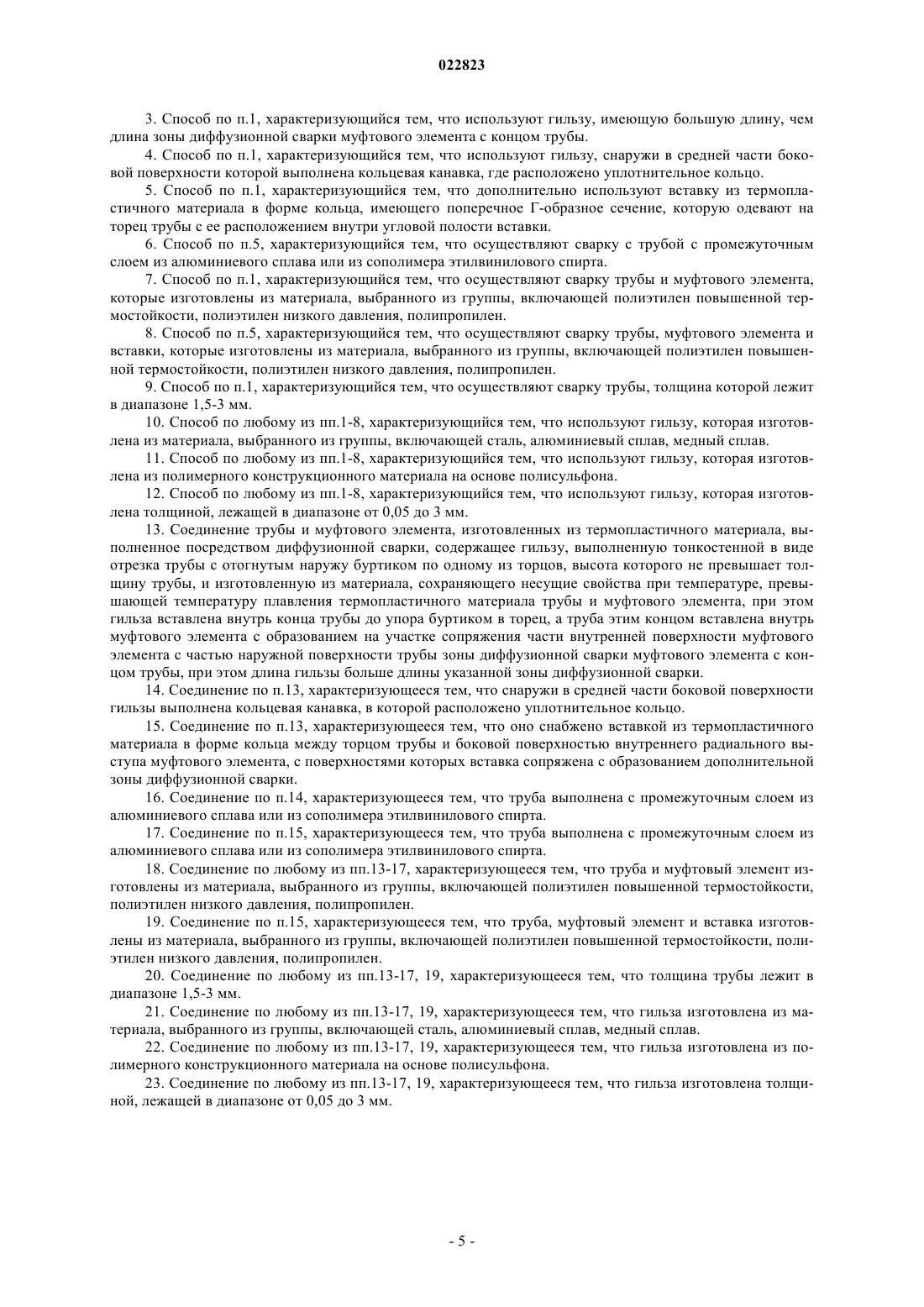 022823

3. Способ по п.1, характеризующийся тем, что используют гильзу, имеющую большую длину, чем длина зоны диффузионной сварки муфтового элемента с концом трубы.

4. Способ по п.1, характеризующийся тем, что используют гильзу, снаружи в средней части боковой поверхности которой выполнена кольцевая канавка, где расположено уплотнительное кольцо.

5. Способ по п.1, характеризующийся тем, что дополнительно используют вставку из термопластичного материала в форме кольца, имеющего поперечное Г-образное сечение, которую одевают на торец трубы с ее расположением внутри угловой полости вставки.

6. Способ по п.5, характеризующийся тем, что осуществляют сварку с трубой с промежуточным слоем из алюминиевого сплава или из сополимера этилвинилового спирта.

7. Способ по п.1, характеризующийся тем, что осуществляют сварку трубы и муфтового элемента, которые изготовлены из материала, выбранного из группы, включающей полиэтилен повышенной термостойкости, полиэтилен низкого давления, полипропилен.

8. Способ по п.5, характеризующийся тем, что осуществляют сварку трубы, муфтового элемента и вставки, которые изготовлены из материала, выбранного из группы, включающей полиэтилен повышенной термостойкости, полиэтилен низкого давления, полипропилен.

9. Способ по п.1, характеризующийся тем, что осуществляют сварку трубы, толщина которой лежит в диапазоне 1,5-3 мм.

10. Способ по любому из пп.1-8, характеризующийся тем, что используют гильзу, которая изготовлена из материала, выбранного из группы, включающей сталь, алюминиевый сплав, медный сплав.

11. Способ по любому из пп.1-8, характеризующийся тем, что используют гильзу, которая изготовлена из полимерного конструкционного материала на основе полисульфона.

12. Способ по любому из пп.1-8, характеризующийся тем, что используют гильзу, которая изготовлена толщиной, лежащей в диапазоне от 0,05 до 3 мм.

13. Соединение трубы и муфтового элемента, изготовленных из термопластичного материала, выполненное посредством диффузионной сварки, содержащее гильзу, выполненную тонкостенной в виде отрезка трубы с отогнутым наружу буртиком по одному из торцов, высота которого не превышает толщину трубы, и изготовленную из материала, сохраняющего несущие свойства при температуре, превышающей температуру плавления термопластичного материала трубы и муфтового элемента, при этом гильза вставлена внутрь конца трубы до упора буртиком в торец, а труба этим концом вставлена внутрь муфтового элемента с образованием на участке сопряжения части внутренней поверхности муфтового элемента с частью наружной поверхности трубы зоны диффузионной сварки муфтового элемента с концом трубы, при этом длина гильзы больше длины указанной зоны диффузионной сварки.

14. Соединение по п.13, характеризующееся тем, что снаружи в средней части боковой поверхности гильзы выполнена кольцевая канавка, в которой расположено уплотнительное кольцо.

15. Соединение по п.13, характеризующееся тем, что оно снабжено вставкой из термопластичного материала в форме кольца между торцом трубы и боковой поверхностью внутреннего радиального выступа муфтового элемента, с поверхностями которых вставка сопряжена с образованием дополнительной зоны диффузионной сварки.

16. Соединение по п.14, характеризующееся тем, что труба выполнена с промежуточным слоем из алюминиевого сплава или из сополимера этилвинилового спирта.

17. Соединение по п.15, характеризующееся тем, что труба выполнена с промежуточным слоем из алюминиевого сплава или из сополимера этилвинилового спирта.

18. Соединение по любому из пп.13-17, характеризующееся тем, что труба и муфтовый элемент изготовлены из материала, выбранного из группы, включающей полиэтилен повышенной термостойкости, полиэтилен низкого давления, полипропилен.

19. Соединение по п.15, характеризующееся тем, что труба, муфтовый элемент и вставка изготовлены из материала, выбранного из группы, включающей полиэтилен повышенной термостойкости, полиэтилен низкого давления, полипропилен.

20. Соединение по любому из пп.13-17, 19, характеризующееся тем, что толщина трубы лежит в диапазоне 1,5-3 мм.

21. Соединение по любому из пп.13-17, 19, характеризующееся тем, что гильза изготовлена из материала, выбранного из группы, включающей сталь, алюминиевый сплав, медный сплав.

22. Соединение по любому из пп.13-17, 19, характеризующееся тем, что гильза изготовлена из полимерного конструкционного материала на основе полисульфона.

23. Соединение по любому из пп.13-17, 19, характеризующееся тем, что гильза изготовлена толщиной, лежащей в диапазоне от 0,05 до 3 мм.

- 5 -